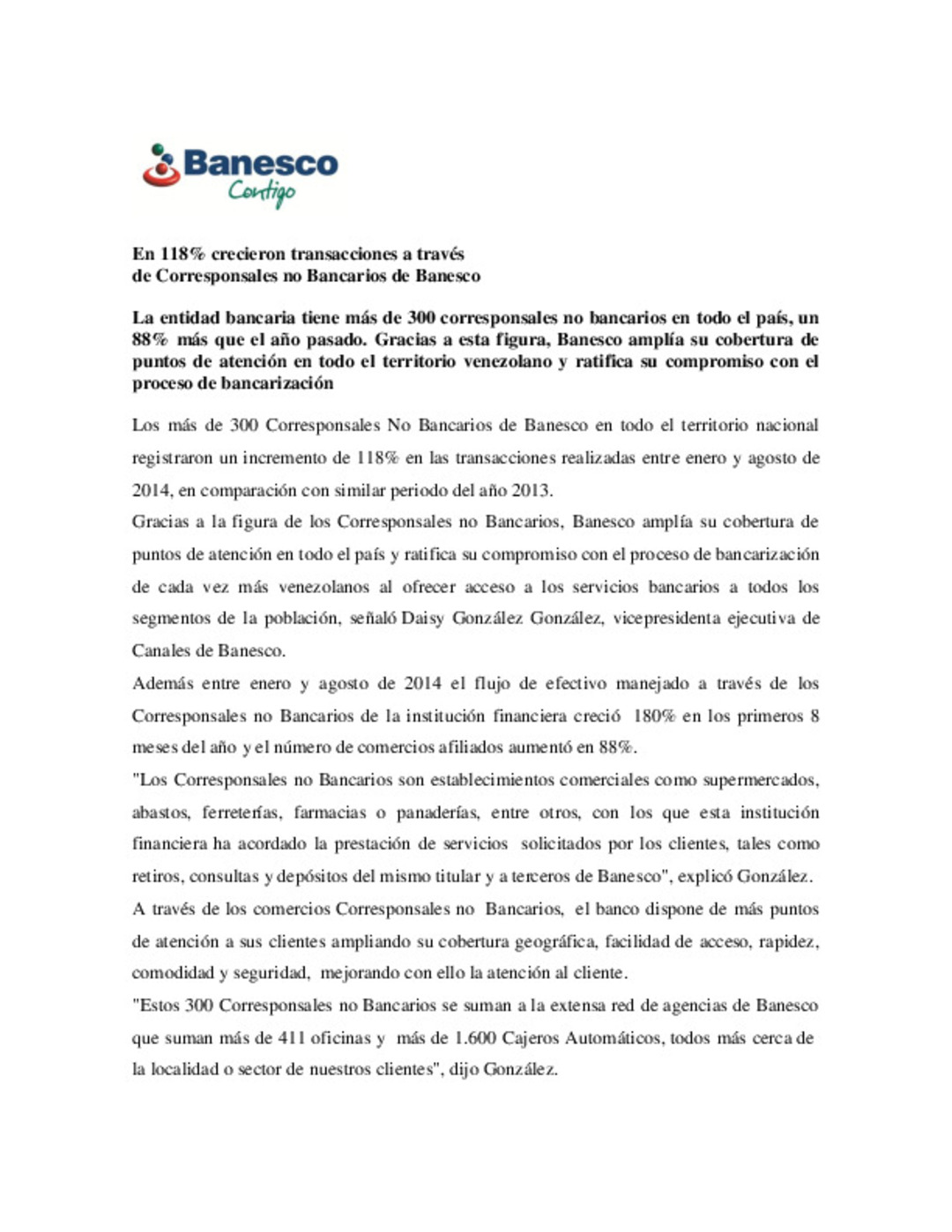 Banesco
Contigo

En 118% crecieron transacciones a través
de Corresponsales no Bancarios de Banesco

La entidad bancaria tiene más de 300 corresponsales no bancarios en todo el país, un 88% más que el año pasado. Gracias a esta figura, Banesco amplía su cobertura de puntos de atención en todo el territorio venezolano y ratifica su compromiso con el proceso de bancarización

Los más de 300 Corresponsales No Bancarios de Banesco en todo el territorio nacional registraron un incremento de 118% en las transacciones realizadas entre enero y agosto de 2014, en comparación con similar periodo del año 2013.

Gracias a la figura de los Corresponsales no Bancarios, Banesco amplía su cobertura de puntos de atención en todo el país y ratifica su compromiso con el proceso de bancarización de cada vez más venezolanos al ofrecer acceso a los servicios bancarios a todos los segmentos de la población, señaló Daisy González González, vicepresidenta ejecutiva de Canales de Banesco.

Además entre enero y agosto de 2014 el flujo de efectivo manejado a través de los Corresponsales no Bancarios de la institución financiera creció 180% en los primeros 8 meses del año y el número de comercios afiliados aumentó en 88%.

"Los Corresponsales no Bancarios son establecimientos comerciales como supermercados, abastos, ferreterías, farmacias o panaderías, entre otros, con los que esta institución financiera ha acordado la prestación de servicios solicitados por los clientes, tales como retiros, consultas y depósitos del mismo titular y a terceros de Banesco", explicó González.

A través de los comercios Corresponsales no Bancarios, el banco dispone de más puntos de atención a sus clientes ampliando su cobertura geográfica, facilidad de acceso, rapidez, comodidad y seguridad, mejorando con ello la atención al cliente.

"Estos 300 Corresponsales no Bancarios se suman a la extensa red de agencias de Banesco que suman más de 411 oficinas y más de 1.600 Cajeros Automáticos, todos más cerca de la localidad o sector de nuestros clientes", dijo González.